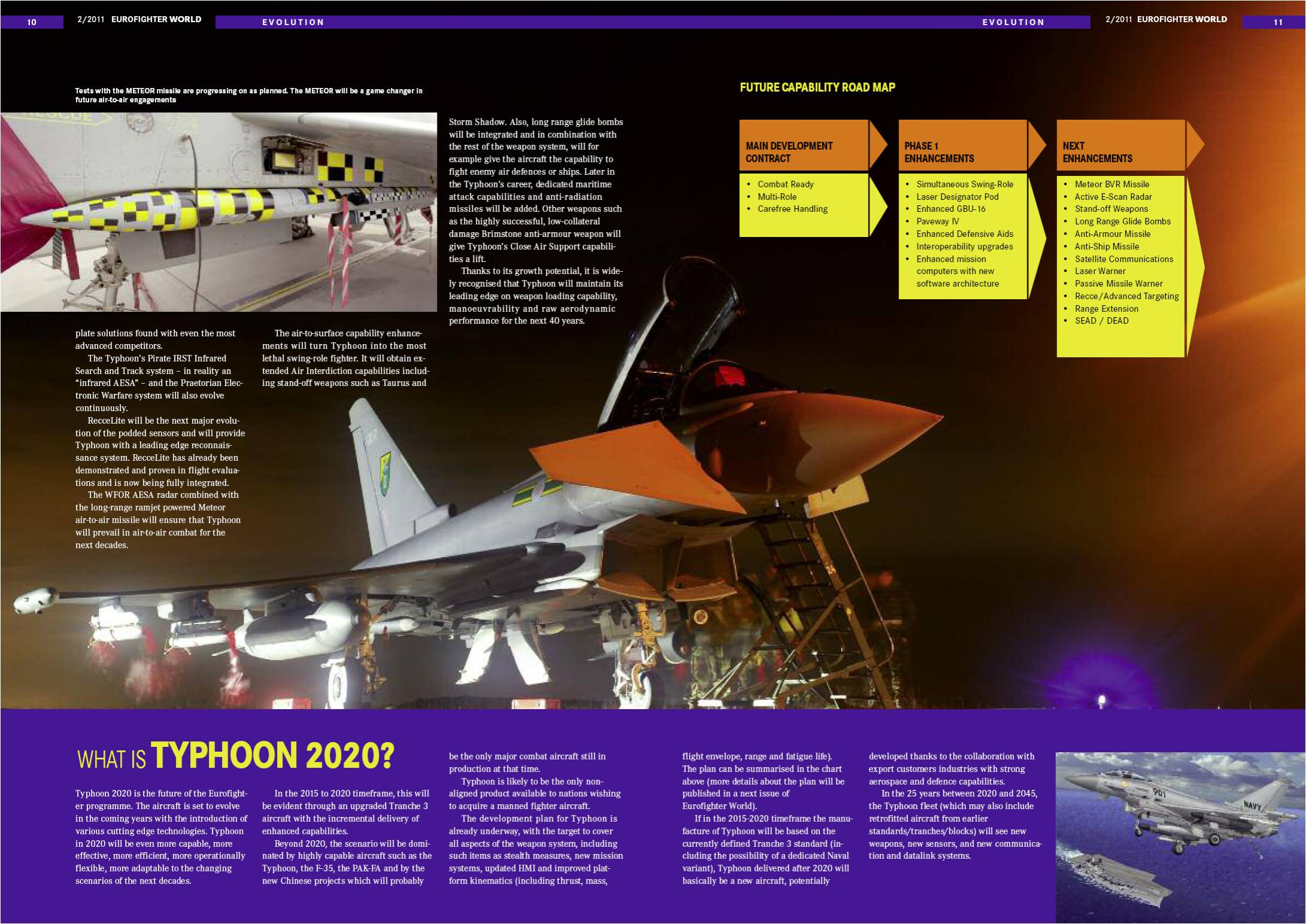 10 2/2011 EUROFIGHTER WORLD EVOLUTION

EVOLUTION 2/2011 EUROFIGHTER WORLD 11

Tests with the METEOR missile are progressing on as planned. The METEOR will be a game changer in future air-to-air engagements

plate solutions found with even the most advanced competitors.

The Typhoon's Pirate IRST Infrared Search and Track system – in reality an "infrared AESA" – and the Praetorian Electronic Warfare system will also evolve continuously.

RecceLite will be the next major evolution of the podded sensors and will provide Typhoon with a leading edge reconnaissance system. RecceLite has already been demonstrated and proven in flight evaluations and is now being fully integrated.

The WFOR AESA radar combined with the long-range ramjet powered Meteor air-to-air missile will ensure that Typhoon will prevail in air-to-air combat for the next decades.

The air-to-surface capability enhancements will turn Typhoon into the most lethal swing-role fighter. It will obtain extended Air Interdiction capabilities including stand-off weapons such as Taurus and

Storm Shadow. Also, long range glide bombs will be integrated and in combination with the rest of the weapon system, will for example give the aircraft the capability to fight enemy air defences or ships. Later in the Typhoon's career, dedicated maritime attack capabilities and anti-radiation missiles will be added. Other weapons such as the highly successful, low-collateral damage Brimstone anti-armour weapon will give Typhoon's Close Air Support capabilities a lift.

Thanks to its growth potential, it is widely recognised that Typhoon will maintain its leading edge on weapon loading capability, manoeuvrability and raw aerodynamic performance for the next 40 years.

FUTURE CAPABILITY ROAD MAP

MAIN DEVELOPMENT CONTRACT
• Combat Ready
• Multi-Role
• Carefree Handling

PHASE 1 ENHANCEMENTS
• Simultaneous Swing-Role
• Laser Designator Pod
• Enhanced GBU-16
• Paveway IV
• Enhanced Defensive Aids
• Interoperability upgrades
• Enhanced mission computers with new software architecture

NEXT ENHANCEMENTS
• Meteor BVR Missile
• Active E-Scan Radar
• Stand-off Weapons
• Long Range Glide Bombs
• Anti-Armour Missile
• Anti-Ship Missile
• Satellite Communications
• Laser Warner
• Passive Missile Warner
• Recce/Advanced Targeting
• Range Extension
• SEAD / DEAD

WHAT IS TYPHOON 2020?

Typhoon 2020 is the future of the Eurofighter programme. The aircraft is set to evolve in the coming years with the introduction of various cutting edge technologies. Typhoon in 2020 will be even more capable, more effective, more efficient, more operationally flexible, more adaptable to the changing scenarios of the next decades.

In the 2015 to 2020 timeframe, this will be evident through an upgraded Tranche 3 aircraft with the incremental delivery of enhanced capabilities.

Beyond 2020, the scenario will be dominated by highly capable aircraft such as the Typhoon, the F-35, the PAK-FA and by the new Chinese projects which will probably be the only major combat aircraft still in production at that time.

Typhoon is likely to be the only non-aligned product available to nations wishing to acquire a manned fighter aircraft.

The development plan for Typhoon is already underway, with the target to cover all aspects of the weapon system, including such items as stealth measures, new mission systems, updated HMI and improved platform kinematics (including thrust, mass, flight envelope, range and fatigue life). The plan can be summarised in the chart above (more details about the plan will be published in a next issue of Eurofighter World).

If in the 2015-2020 timeframe the manufacture of Typhoon will be based on the currently defined Tranche 3 standard (including the possibility of a dedicated Naval variant), Typhoon delivered after 2020 will basically be a new aircraft, potentially developed thanks to the collaboration with export customers industries with strong aerospace and defence capabilities.

In the 25 years between 2020 and 2045, the Typhoon fleet (which may also include retrofitted aircraft from earlier standards/tranches/blocks) will see new weapons, new sensors, and new communication and datalink systems.

901
NAVY